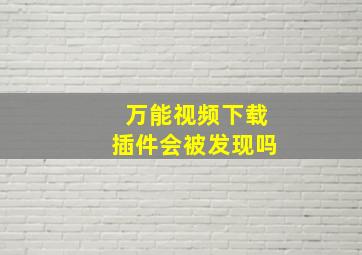 万能视频下载
插件会被发现吗